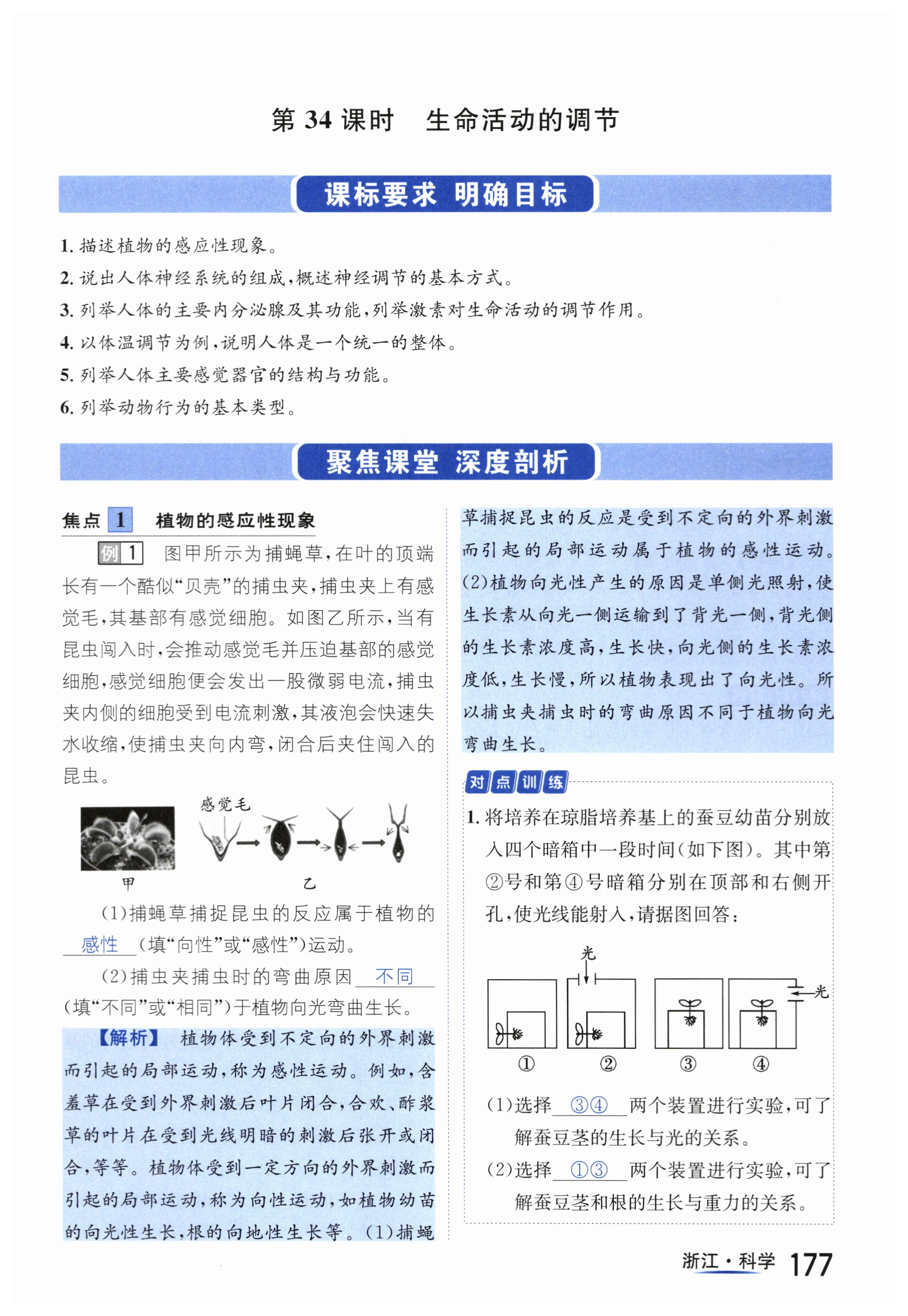 第 34 课时　生命活动的调节

课标要求 明确目标

1. 描述植物的感应性现象。
2. 说出人体神经系统的组成，概述神经调节的基本方式。
3. 列举人体的主要内分泌腺及其功能，列举激素对生命活动的调节作用。
4. 以体温调节为例，说明人体是一个统一的整体。
5. 列举人体主要感觉器官的结构与功能。
6. 列举动物行为的基本类型。

聚焦课堂 深度剖析

焦点 1　植物的感应性现象

例 1　图甲所示为捕蝇草，在叶的顶端长有一个酷似“贝壳”的捕虫夹，捕虫夹上有感觉毛，其基部有感觉细胞。如图乙所示，当有昆虫闯入时，会推动感觉毛并压迫基部的感觉细胞，感觉细胞便会发出一股微弱电流，捕虫夹内侧的细胞受到电流刺激，其液泡会快速失水收缩，使捕虫夹向内弯，闭合后夹住闯入的昆虫。

感觉毛
甲　乙

(1)捕蝇草捕捉昆虫的反应属于植物的 感性 (填“向性”或“感性”)运动。
(2)捕虫夹捕虫时的弯曲原因 不同 (填“不同”或“相同”)于植物向光弯曲生长。

【解析】 植物体受到不定向的外界刺激而引起的局部运动，称为感性运动。例如，含羞草在受到外界刺激后叶片闭合，合欢、酢浆草的叶片在受到光线明暗的刺激后张开或闭合，等等。植物体受到一定方向的外界刺激而引起的局部运动，称为向性运动，如植物幼苗的向光性生长，根的向地性生长等。(1)捕蝇草捕捉昆虫的反应是受到不定向的外界刺激而引起的局部运动属于植物的感性运动。(2)植物向光性产生的原因是单侧光照射，使生长素从向光一侧运输到了背光一侧，背光侧的生长素浓度高，生长快，向光侧的生长素浓度低，生长慢，所以植物表现出了向光性。所以捕虫夹捕虫时的弯曲原因不同于植物向光弯曲生长。

对点训练

1. 将培养在琼脂培养基上的蚕豆幼苗分别放入四个暗箱中一段时间(如下图)。其中第②号和第④号暗箱分别在顶部和右侧开孔，使光线能射入，请据图回答：

光　光
①　②　③　④

(1)选择 ③④ 两个装置进行实验，可了解蚕豆茎的生长与光的关系。
(2)选择 ①③ 两个装置进行实验，可了解蚕豆茎和根的生长与重力的关系。

浙江·科学 177